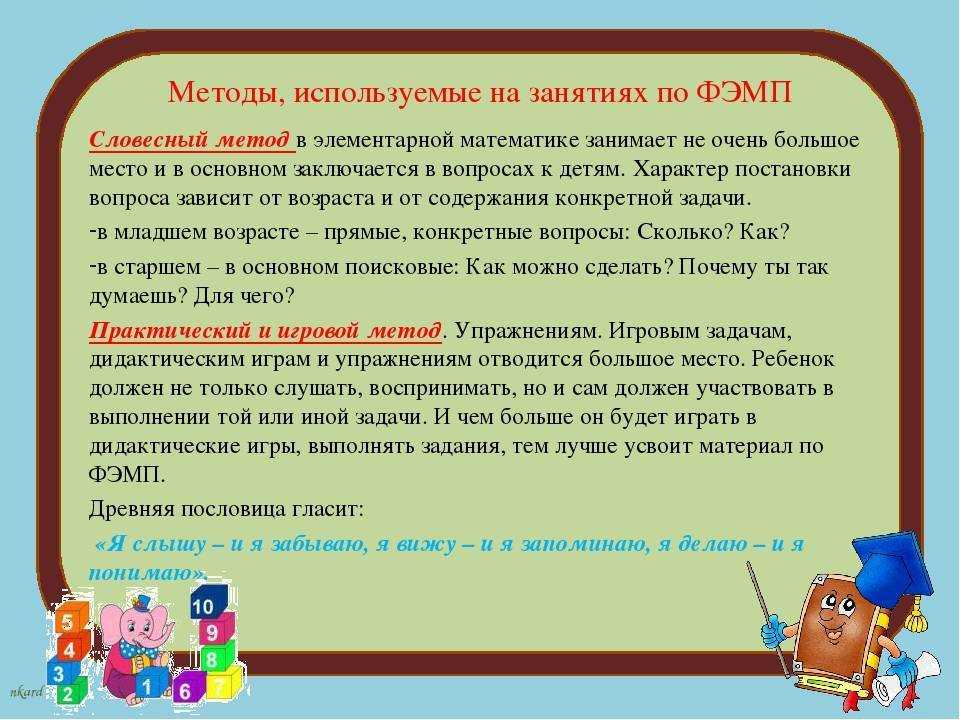 Методы, используемые на занятиях по ФЭМП

Словесный метод в элементарной математике занимает не очень большое место и в основном заключается в вопросах к детям. Характер постановки вопроса зависит от возраста и от содержания конкретной задачи.

-в младшем возрасте – прямые, конкретные вопросы: Сколько? Как?

-в старшем – в основном поисковые: Как можно сделать? Почему ты так думаешь? Для чего?

Практический и игровой метод. Упражнениям. Игровым задачам, дидактическим играм и упражнениям отводится большое место. Ребенок должен не только слушать, воспринимать, но и сам должен участвовать в выполнении той или иной задачи. И чем больше он будет играть в дидактические игры, выполнять задания, тем лучше усвоит материал по ФЭМП.

Древняя пословица гласит:

«Я слышу – и я забываю, я вижу – и я запоминаю, я делаю – и я понимаю».

5 4 3 2 1 10 9 8 7 6

nkard